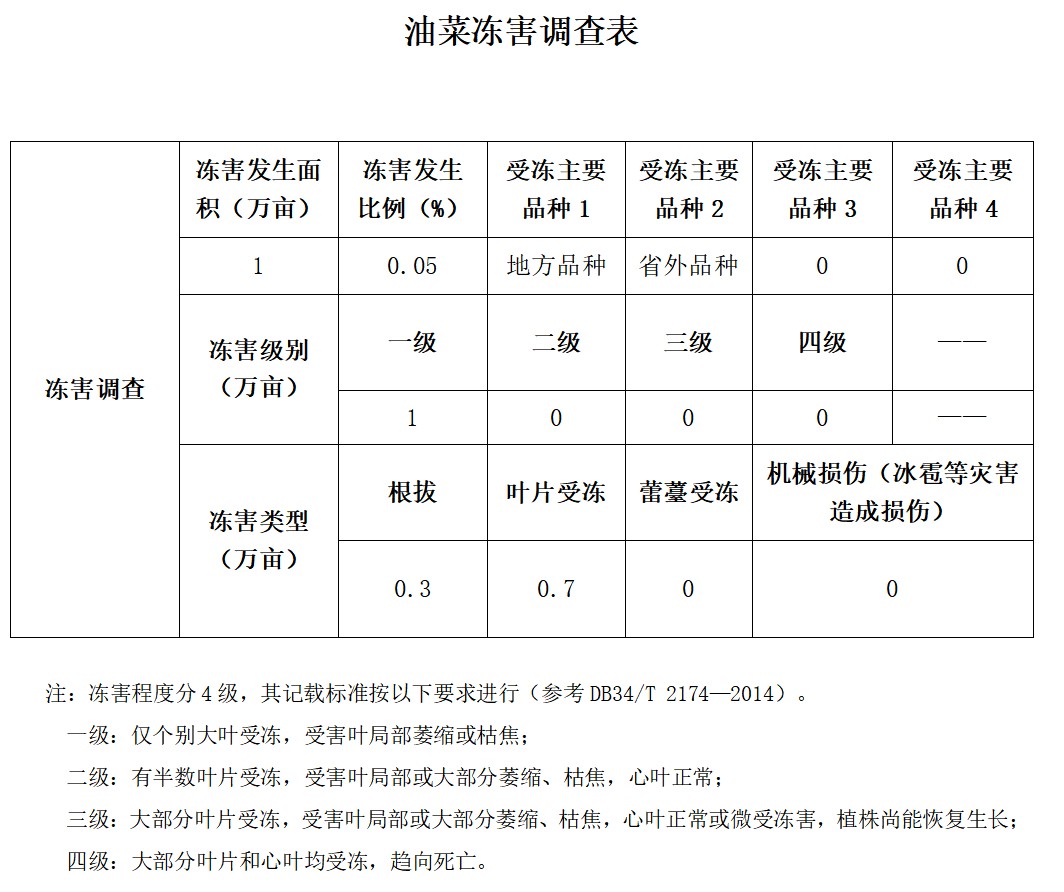 油菜冻害调查表

| 冻害调查 | 冻害发生面积（万亩） | 冻害发生比例（%） | 受冻主要品种 1 | 受冻主要品种 2 | 受冻主要品种 3 | 受冻主要品种 4 |
|---|---|---|---|---|---|---|
| | 1 | 0.05 | 地方品种 | 省外品种 | 0 | 0 |
| | 冻害级别（万亩） | 一级 | 二级 | 三级 | 四级 | —— |
| | | 1 | 0 | 0 | 0 | —— |
| | 冻害类型（万亩） | 根拔 | 叶片受冻 | 蕾薹受冻 | 机械损伤（冰雹等灾害造成损伤） | |
| | | 0.3 | 0.7 | 0 | 0 | |

注：冻害程度分 4 级，其记载标准按以下要求进行（参考 DB34/T 2174—2014）。

一级：仅个别大叶受冻，受害叶局部萎缩或枯焦；

二级：有半数叶片受冻，受害叶局部或大部分萎缩、枯焦，心叶正常；

三级：大部分叶片受冻，受害叶局部或大部分萎缩、枯焦，心叶正常或微受冻害，植株尚能恢复生长；

四级：大部分叶片和心叶均受冻，趋向死亡。